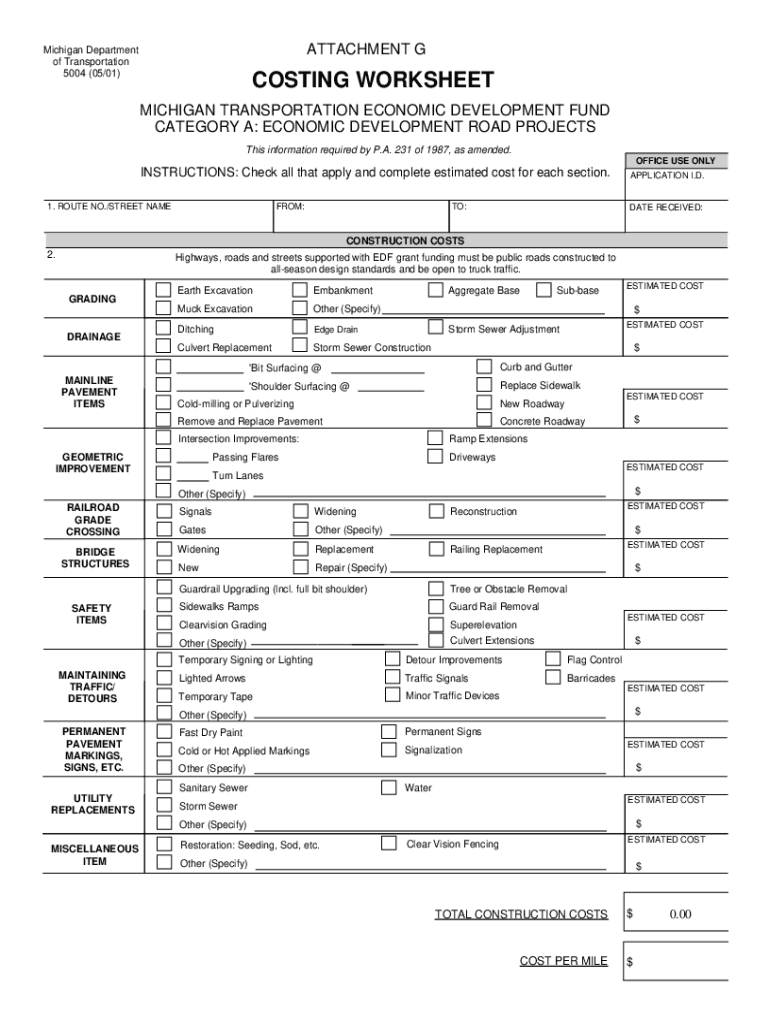 Michigan Department of Transportation 5004 (05/01)

ATTACHMENT G

COSTING WORKSHEET

MICHIGAN TRANSPORTATION ECONOMIC DEVELOPMENT FUND
CATEGORY A: ECONOMIC DEVELOPMENT ROAD PROJECTS

This information required by P.A. 231 of 1987, as amended.

INSTRUCTIONS: Check all that apply and complete estimated cost for each section.

OFFICE USE ONLY
APPLICATION I.D.

1. ROUTE NO./STREET NAME
FROM:
TO:
DATE RECEIVED:

CONSTRUCTION COSTS

2.
Highways, roads and streets supported with EDF grant funding must be public roads constructed to all-season design standards and be open to truck traffic.

GRADING
Earth Excavation
Embankment
Aggregate Base
Sub-base
Muck Excavation
Other (Specify)
ESTIMATED COST
$

DRAINAGE
Ditching
Edge Drain
Storm Sewer Adjustment
Culvert Replacement
Storm Sewer Construction
ESTIMATED COST
$

MAINLINE PAVEMENT ITEMS
'Bit Surfacing @
Curb and Gutter
'Shoulder Surfacing @
Replace Sidewalk
Cold-milling or Pulverizing
New Roadway
Remove and Replace Pavement
Concrete Roadway
ESTIMATED COST
$

GEOMETRIC IMPROVEMENT
Intersection Improvements:
Ramp Extensions
Passing Flares
Driveways
Turn Lanes
Other (Specify)
ESTIMATED COST
$

RAILROAD GRADE CROSSING
Signals
Widening
Reconstruction
Gates
Other (Specify)
ESTIMATED COST
$

BRIDGE STRUCTURES
Widening
Replacement
Railing Replacement
New
Repair (Specify)
ESTIMATED COST
$

SAFETY ITEMS
Guardrail Upgrading (Incl. full bit shoulder)
Tree or Obstacle Removal
Sidewalks Ramps
Guard Rail Removal
Clearvision Grading
Superelevation
Other (Specify)
Culvert Extensions
ESTIMATED COST
$

MAINTAINING TRAFFIC/ DETOURS
Temporary Signing or Lighting
Detour Improvements
Flag Control
Lighted Arrows
Traffic Signals
Barricades
Temporary Tape
Minor Traffic Devices
Other (Specify)
ESTIMATED COST
$

PERMANENT PAVEMENT MARKINGS, SIGNS, ETC.
Fast Dry Paint
Permanent Signs
Cold or Hot Applied Markings
Signalization
Other (Specify)
ESTIMATED COST
$

UTILITY REPLACEMENTS
Sanitary Sewer
Water
Storm Sewer
Other (Specify)
ESTIMATED COST
$

MISCELLANEOUS ITEM
Restoration: Seeding, Sod, etc.
Clear Vision Fencing
Other (Specify)
ESTIMATED COST
$

TOTAL CONSTRUCTION COSTS $ 0.00

COST PER MILE $